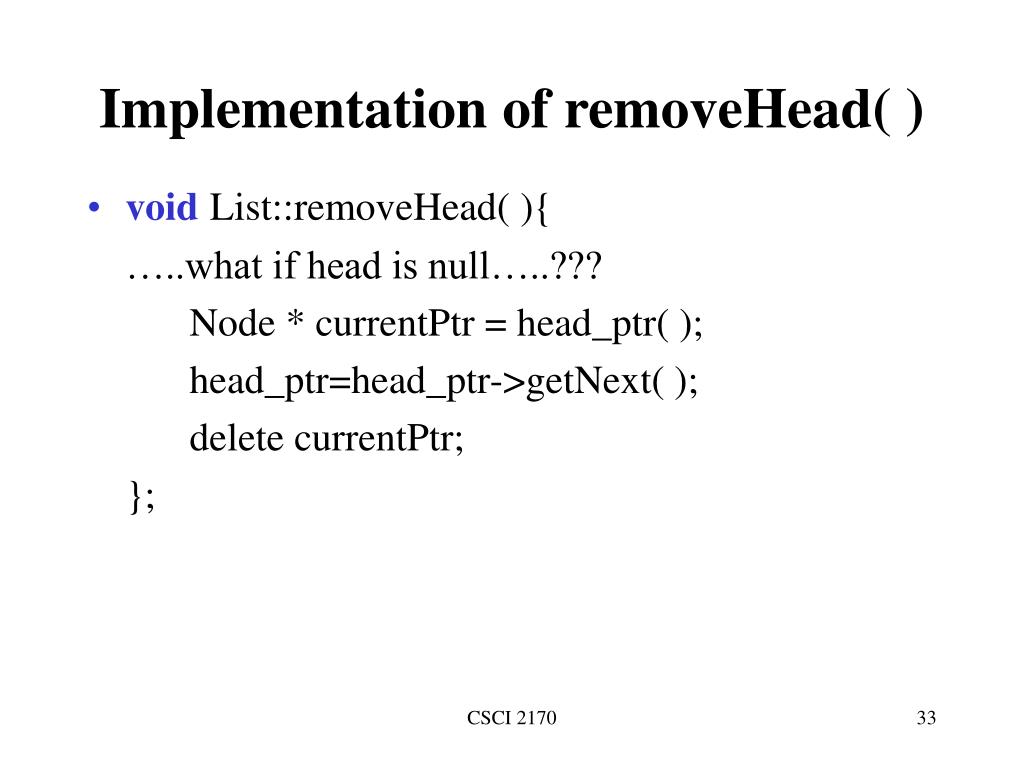 Implementation of removeHead( )

• void List::removeHead( ){
…..what if head is null…..???
Node * currentPtr = head_ptr( );
head_ptr=head_ptr->getNext( );
delete currentPtr;
};

CSCI 2170

33